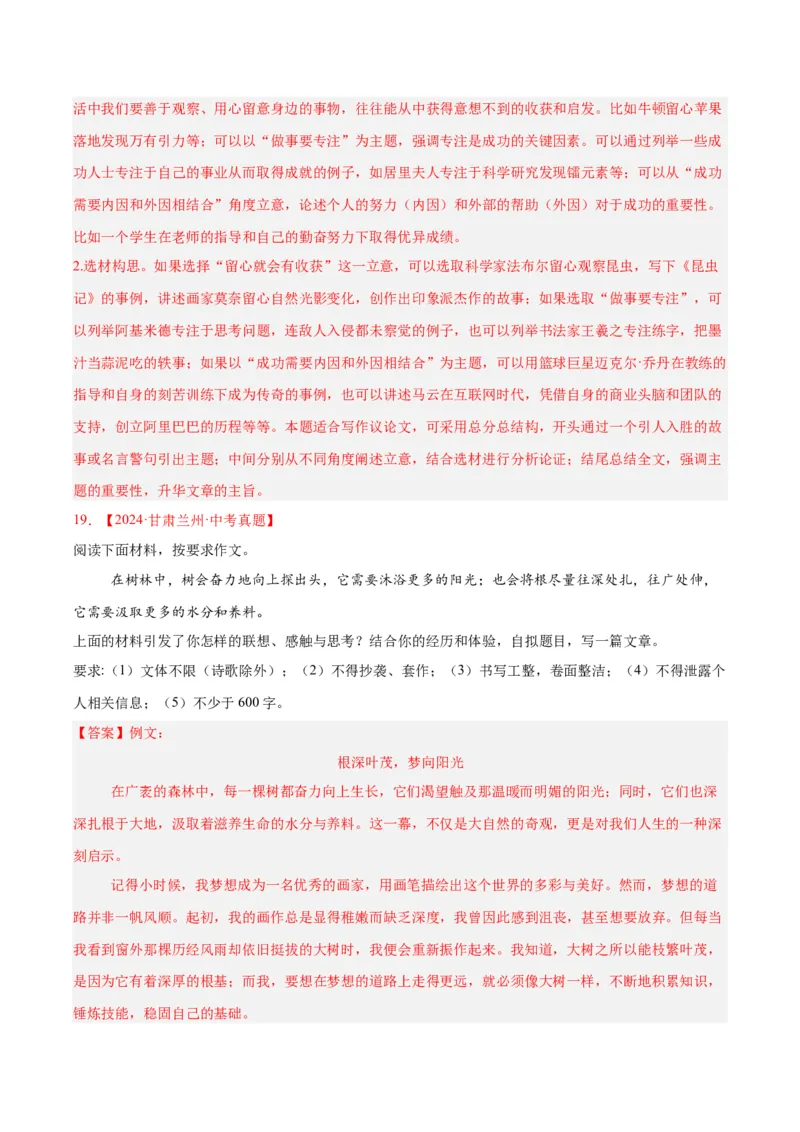 活中我们要善于观察、用心留意身边的事物，往往能从中获得意想不到的收获和启发。比如牛顿留心苹果落地发现万有引力等；可以以“做事要专注”为主题，强调专注是成功的关键因素。可以通过列举一些成功人士专注于自己的事业从而取得成就的例子，如居里夫人专注于科学研究发现镭元素等；可以从“成功需要内因和外因相结合”角度立意，论述个人的努力（内因）和外部的帮助（外因）对于成功的重要性。比如一个学生在老师的指导和自己的勤奋努力下取得优异成绩。

2.选材构思。如果选择“留心就会有收获”这一立意，可以选取科学家法布尔留心观察昆虫，写下《昆虫记》的事例，讲述画家莫奈留心自然光影变化，创作出印象派杰作的故事；如果选取“做事要专注”，可以列举阿基米德专注于思考问题，连敌人入侵都未察觉的例子，也可以列举书法家王羲之专注练字，把墨汁当蒜泥吃的轶事；如果以“成功需要内因和外因相结合”为主题，可以用篮球巨星迈克尔·乔丹在教练的指导和自身的刻苦训练下成为传奇的事例，也可以讲述马云在互联网时代，凭借自身的商业头脑和团队的支持，创立阿里巴巴的历程等等。本题适合写作议论文，可采用总分总结构，开头通过一个引人入胜的故事或名言警句引出主题；中间分别从不同角度阐述立意，结合选材进行分析论证；结尾总结全文，强调主题的重要性，升华文章的主旨。

19．【2024·甘肃兰州·中考真题】

阅读下面材料，按要求作文。

在树林中，树会奋力地向上探出头，它需要沐浴更多的阳光；也会将根尽量往深处扎，往广处伸，它需要汲取更多的水分和养料。

上面的材料引发了你怎样的联想、感触与思考？结合你的经历和体验，自拟题目，写一篇文章。

要求：（1）文体不限（诗歌除外）；（2）不得抄袭、套作；（3）书写工整，卷面整洁；（4）不得泄露个人相关信息；（5）不少于600字。

【答案】例文：

根深叶茂，梦向阳光

在广袤的森林中，每一棵树都奋力向上生长，它们渴望触及那温暖而明媚的阳光；同时，它们也深深扎根于大地，汲取着滋养生命的水分与养料。这一幕，不仅是大自然的奇观，更是对我们人生的一种深刻启示。

记得小时候，我梦想成为一名优秀的画家，用画笔描绘出这个世界的多彩与美好。然而，梦想的道路并非一帆风顺。起初，我的画作总是显得稚嫩而缺乏深度，我曾因此感到沮丧，甚至想要放弃。但每当我看到窗外那棵历经风雨却依旧挺拔的大树时，我便会重新振作起来。我知道，大树之所以能枝繁叶茂，是因为它有着深厚的根基；而我，要想在梦想的道路上走得更远，就必须像大树一样，不断地积累知识，锤炼技能，稳固自己的基础。